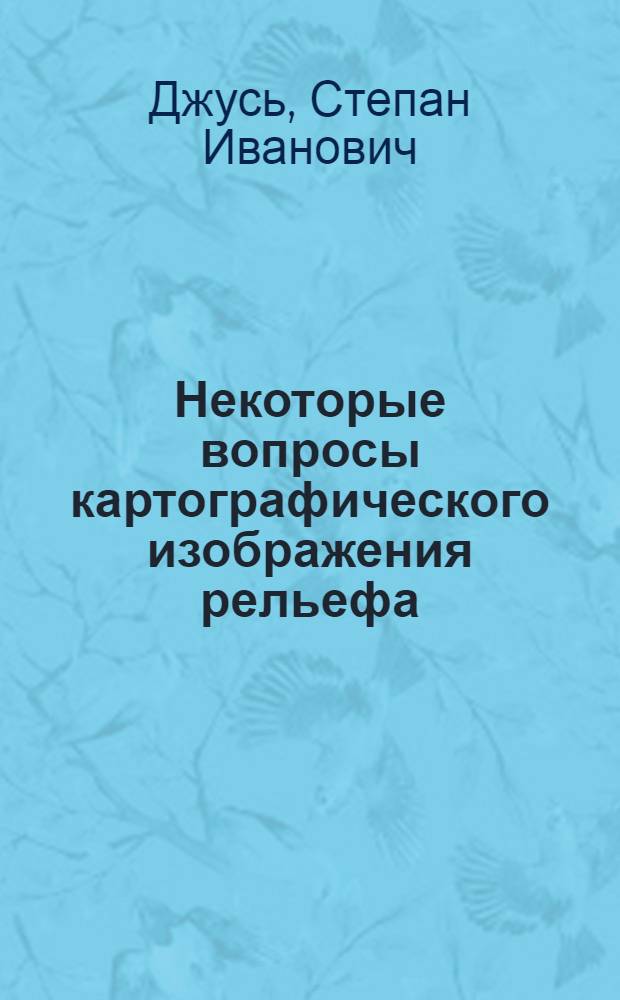 Джусь, Степан Иванович

Некоторые вопросы картографического изображения рельефа